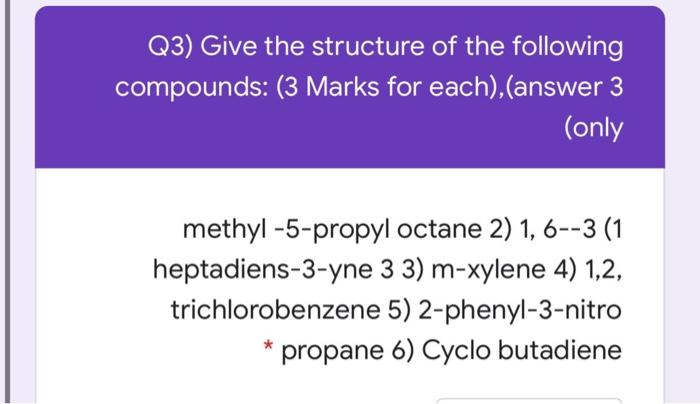 Q3) Give the structure of the following compounds: (3 Marks for each),(answer 3 (only

methyl -5-propyl octane 2) 1, 6--3 (1 heptadiens-3-yne 3 3) m-xylene 4) 1,2, trichlorobenzene 5) 2-phenyl-3-nitro * propane 6) Cyclo butadiene